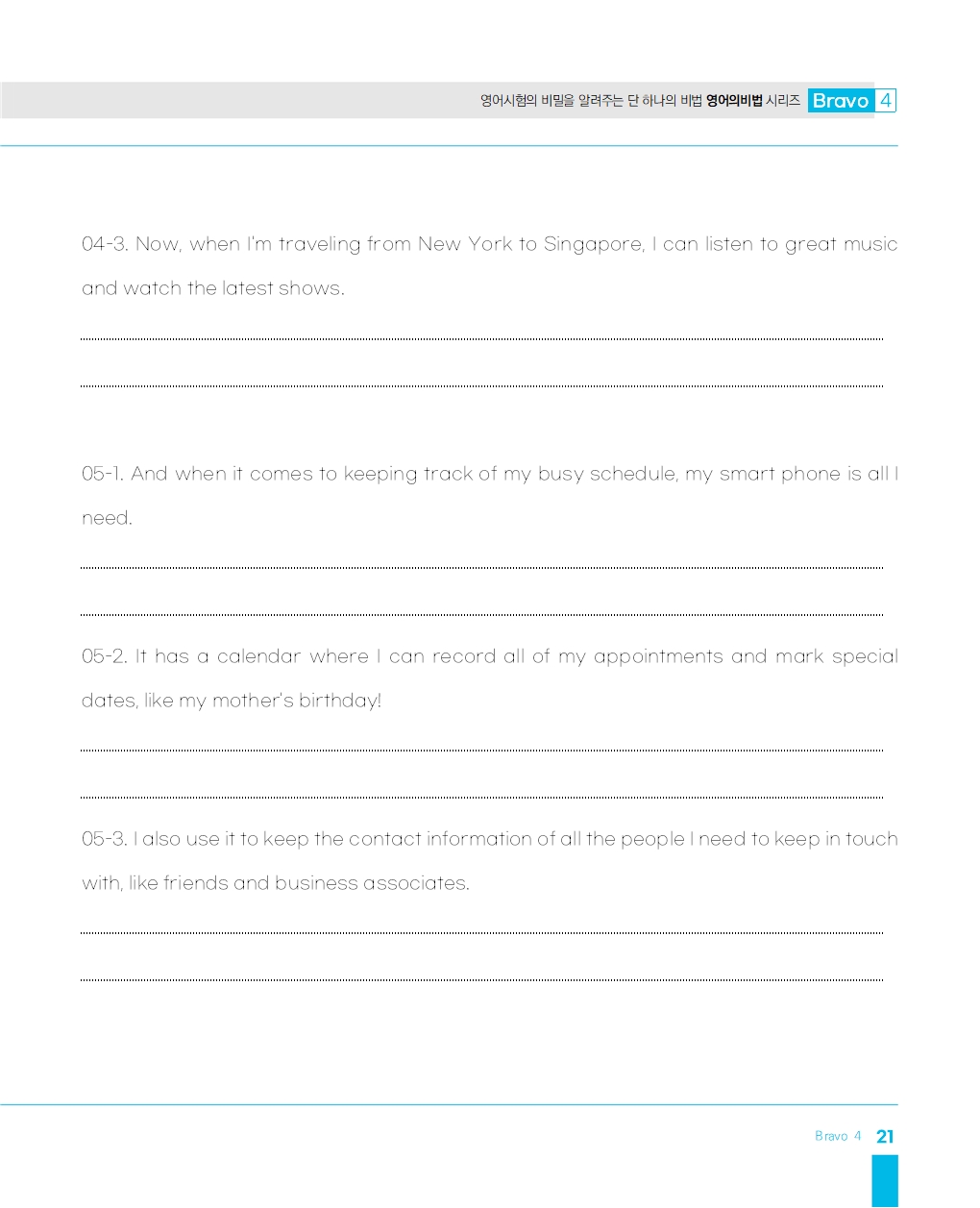 영어시험의 비밀을 알려주는 단 하나의 비법 영어의비법 시리즈 Bravo 4

04-3. Now, when I'm traveling from New York to Singapore, I can listen to great music and watch the latest shows.

05-1. And when it comes to keeping track of my busy schedule, my smart phone is all I need.

05-2. It has a calendar where I can record all of my appointments and mark special dates, like my mother's birthday!

05-3. I also use it to keep the contact information of all the people I need to keep in touch with, like friends and business associates.

Bravo 4 21